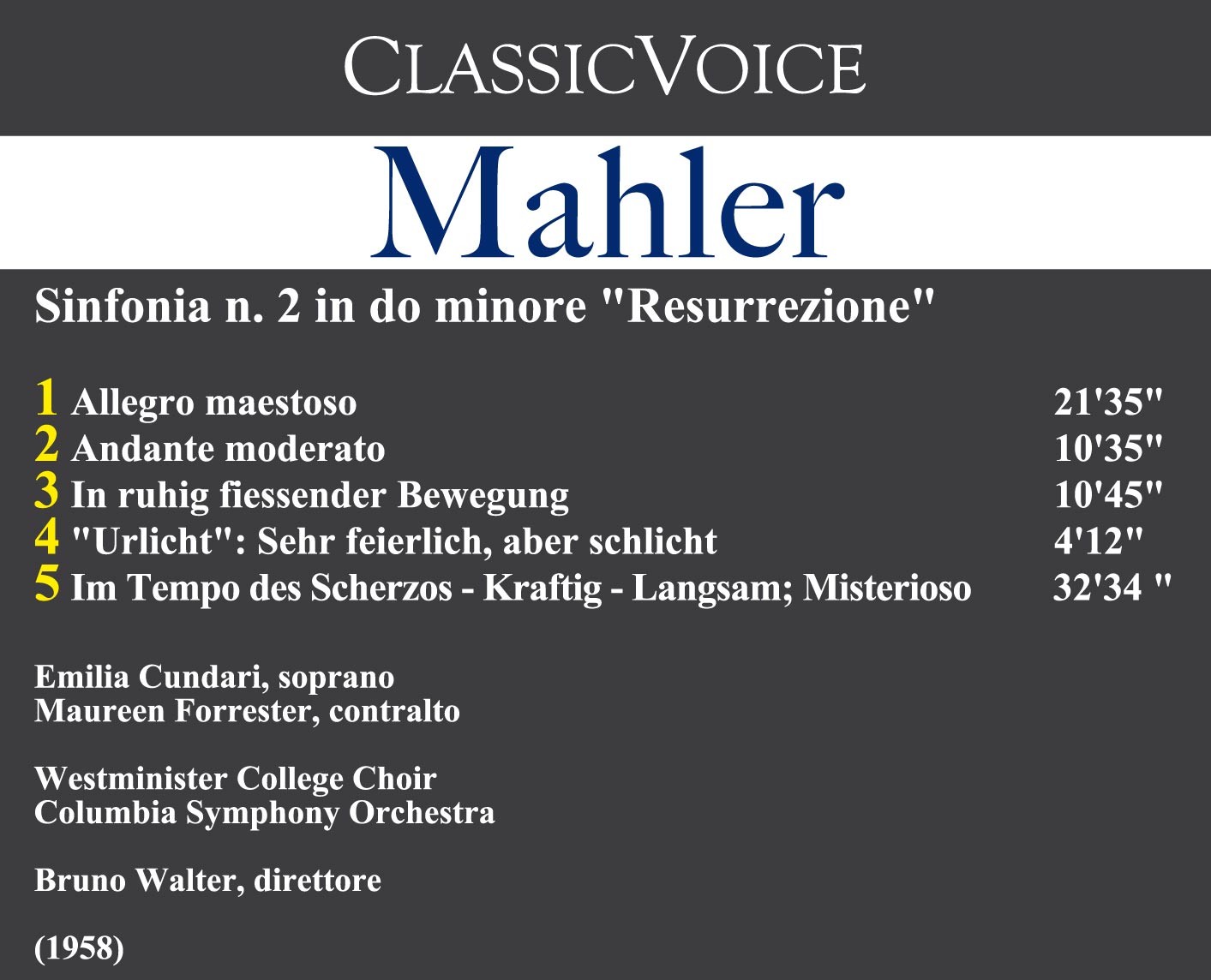 CLASSICVOICE

Mahler

Sinfonia n. 2 in do minore "Resurrezione"

1 Allegro maestoso 21'35"
2 Andante moderato 10'35"
3 In ruhig fiessender Bewegung 10'45"
4 "Urlicht": Sehr feierlich, aber schlicht 4'12"
5 Im Tempo des Scherzos - Kraftig - Langsam; Misterioso 32'34 "

Emilia Cundari, soprano
Maureen Forrester, contralto

Westminister College Choir
Columbia Symphony Orchestra

Bruno Walter, direttore

(1958)